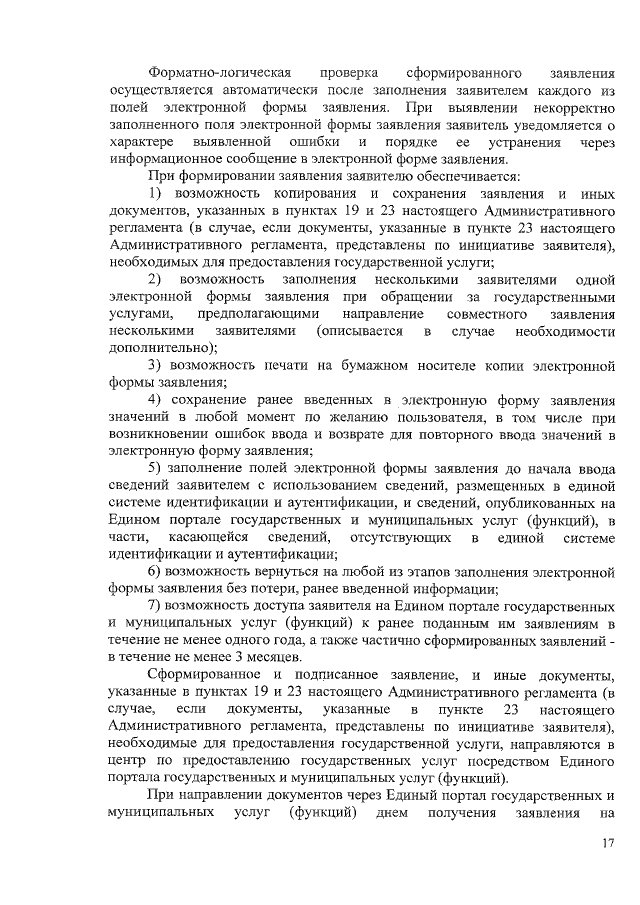 Форматно-логическая проверка сформированного заявления осуществляется автоматически после заполнения заявителем каждого из полей электронной формы заявления. При выявлении некорректно заполненного поля электронной формы заявления заявитель уведомляется о характере выявленной ошибки и порядке ее устранения через информационное сообщение в электронной форме заявления.

При формировании заявления заявителю обеспечивается:

1) возможность копирования и сохранения заявления и иных документов, указанных в пунктах 19 и 23 настоящего Административного регламента (в случае, если документы, указанные в пункте 23 настоящего Административного регламента, представлены по инициативе заявителя), необходимых для предоставления государственной услуги;

2) возможность заполнения несколькими заявителями одной электронной формы заявления при обращении за государственными услугами, предполагающими направление совместного заявления несколькими заявителями (описывается в случае необходимости дополнительно);

3) возможность печати на бумажном носителе копии электронной формы заявления;

4) сохранение ранее введенных в электронную форму заявления значений в любой момент по желанию пользователя, в том числе при возникновении ошибок ввода и возврате для повторного ввода значений в электронную форму заявления;

5) заполнение полей электронной формы заявления до начала ввода сведений заявителем с использованием сведений, размещенных в единой системе идентификации и аутентификации, и сведений, опубликованных на Едином портале государственных и муниципальных услуг (функций), в части, касающейся сведений, отсутствующих в единой системе идентификации и аутентификации;

6) возможность вернуться на любой из этапов заполнения электронной формы заявления без потери, ранее введенной информации;

7) возможность доступа заявителя на Едином портале государственных и муниципальных услуг (функций) к ранее поданным им заявлениям в течение не менее одного года, а также частично сформированных заявлений - в течение не менее 3 месяцев.

Сформированное и подписанное заявление, и иные документы, указанные в пунктах 19 и 23 настоящего Административного регламента (в случае, если документы, указанные в пункте 23 настоящего Административного регламента, представлены по инициативе заявителя), необходимые для предоставления государственной услуги, направляются в центр по предоставлению государственных услуг посредством Единого портала государственных и муниципальных услуг (функций).

При направлении документов через Единый портал государственных и муниципальных услуг (функций) днем получения заявления на

17